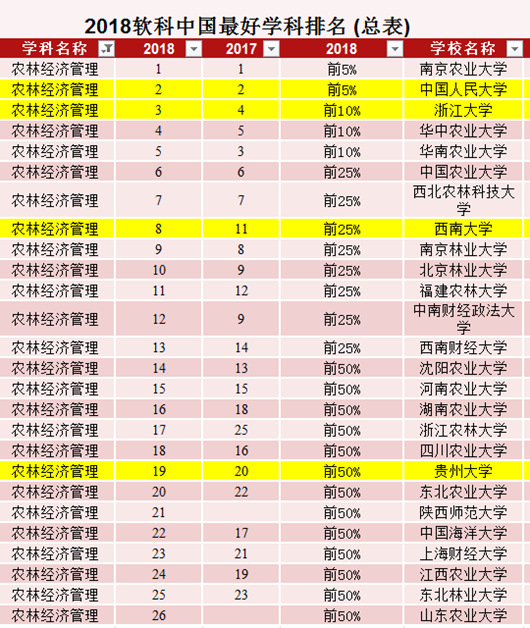 2018软科中国最好学科排名 (总表)

| 学科名称 | 2018 | 2017 | 2018 | 学校名称 |
|---|---|---|---|---|
| 农林经济管理 | 1 | 1 | 前5% | 南京农业大学 |
| 农林经济管理 | 2 | 2 | 前5% | 中国人民大学 |
| 农林经济管理 | 3 | 4 | 前10% | 浙江大学 |
| 农林经济管理 | 4 | 5 | 前10% | 华中农业大学 |
| 农林经济管理 | 5 | 3 | 前10% | 华南农业大学 |
| 农林经济管理 | 6 | 6 | 前25% | 中国农业大学 |
| 农林经济管理 | 7 | 7 | 前25% | 西北农林科技大学 |
| 农林经济管理 | 8 | 11 | 前25% | 西南大学 |
| 农林经济管理 | 9 | 8 | 前25% | 南京林业大学 |
| 农林经济管理 | 10 | 9 | 前25% | 北京林业大学 |
| 农林经济管理 | 11 | 12 | 前25% | 福建农林大学 |
| 农林经济管理 | 12 | 9 | 前25% | 中南财经政法大学 |
| 农林经济管理 | 13 | 14 | 前25% | 西南财经大学 |
| 农林经济管理 | 14 | 13 | 前50% | 沈阳农业大学 |
| 农林经济管理 | 15 | 15 | 前50% | 河南农业大学 |
| 农林经济管理 | 16 | 18 | 前50% | 湖南农业大学 |
| 农林经济管理 | 17 | 25 | 前50% | 浙江农林大学 |
| 农林经济管理 | 18 | 16 | 前50% | 四川农业大学 |
| 农林经济管理 | 19 | 20 | 前50% | 贵州大学 |
| 农林经济管理 | 20 | 22 | 前50% | 东北农业大学 |
| 农林经济管理 | 21 | | 前50% | 陕西师范大学 |
| 农林经济管理 | 22 | 17 | 前50% | 中国海洋大学 |
| 农林经济管理 | 23 | 21 | 前50% | 上海财经大学 |
| 农林经济管理 | 24 | 19 | 前50% | 江西农业大学 |
| 农林经济管理 | 25 | 23 | 前50% | 东北林业大学 |
| 农林经济管理 | 26 | | 前50% | 山东农业大学 |